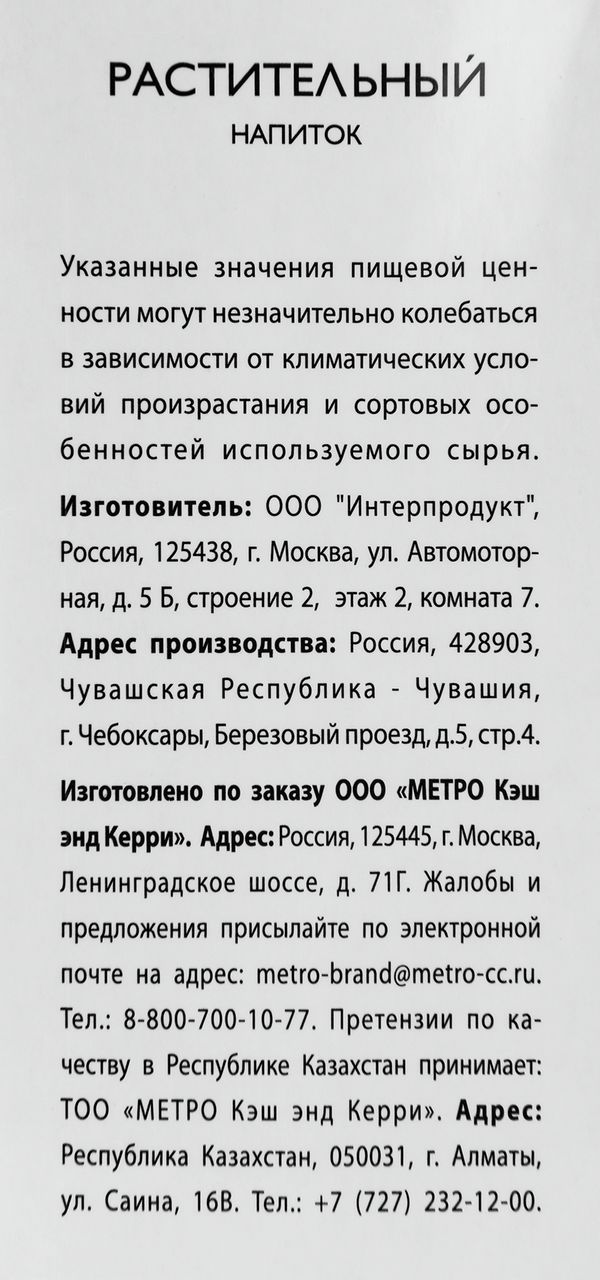 РАСТИТЕЛЬНЫЙ
НАПИТОК

Указанные значения пищевой ценности могут незначительно колебаться в зависимости от климатических условий произрастания и сортовых особенностей используемого сырья.

Изготовитель: ООО "Интерпродукт", Россия, 125438, г. Москва, ул. Автомоторная, д. 5 Б, строение 2, этаж 2, комната 7.

Адрес производства: Россия, 428903, Чувашская Республика - Чувашия, г. Чебоксары, Березовый проезд, д.5, стр.4.

Изготовлено по заказу ООО «МЕТРО Кэш энд Керри». Адрес: Россия, 125445, г. Москва, Ленинградское шоссе, д. 71Г. Жалобы и предложения присылайте по электронной почте на адрес: metro-brand@metro-cc.ru. Тел.: 8-800-700-10-77. Претензии по качеству в Республике Казахстан принимает: ТОО «МЕТРО Кэш энд Керри». Адрес: Республика Казахстан, 050031, г. Алматы, ул. Саина, 16В. Тел.: +7 (727) 232-12-00.